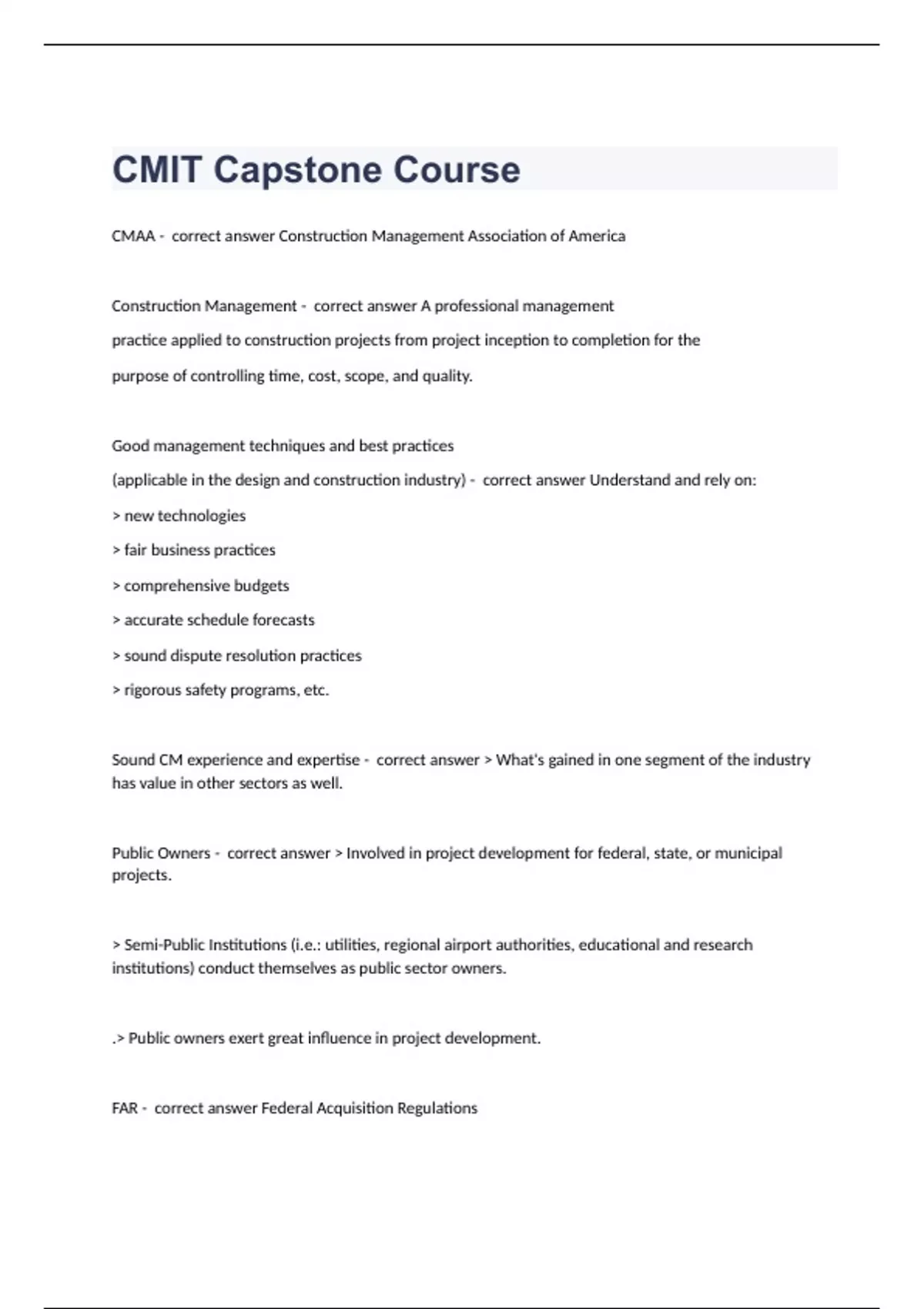 CMIT Capstone Course

CMAA - correct answer Construction Management Association of America

Construction Management - correct answer A professional management practice applied to construction projects from project inception to completion for the purpose of controlling time, cost, scope, and quality.

Good management techniques and best practices
(applicable in the design and construction industry) - correct answer Understand and rely on:
> new technologies
> fair business practices
> comprehensive budgets
> accurate schedule forecasts
> sound dispute resolution practices
> rigorous safety programs, etc.

Sound CM experience and expertise - correct answer > What's gained in one segment of the industry has value in other sectors as well.

Public Owners - correct answer > Involved in project development for federal, state, or municipal projects.

> Semi-Public Institutions (i.e.: utilities, regional airport authorities, educational and research institutions) conduct themselves as public sector owners.

.> Public owners exert great influence in project development.

FAR - correct answer Federal Acquisition Regulations